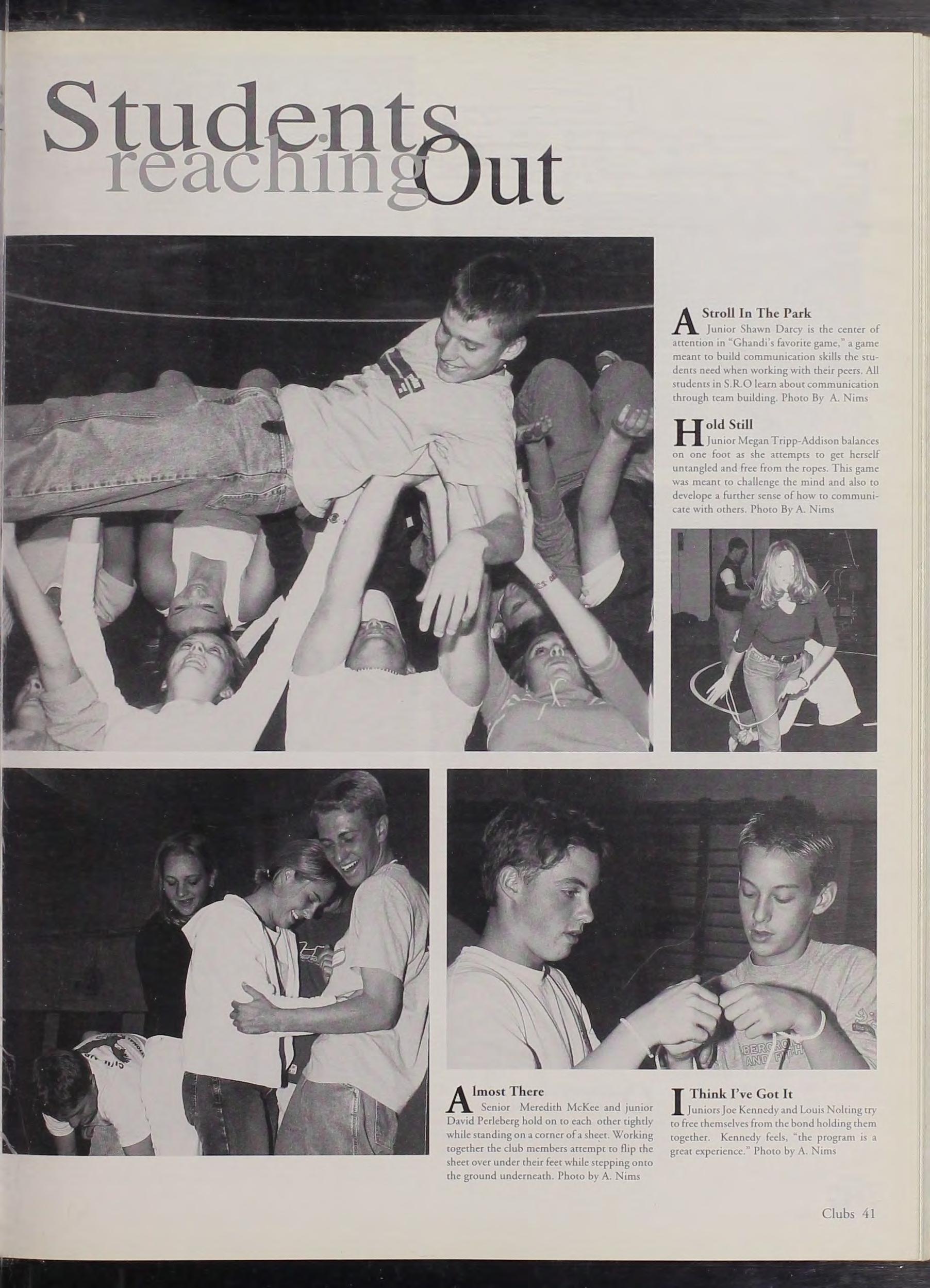 Students reaching Out

A Stroll In The Park
Junior Shawn Darcy is the center of attention in "Ghandi's favorite game," a game meant to build communication skills the students need when working with their peers. All students in S.R.O learn about communication through team building. Photo By A. Nims

Hold Still
Junior Megan Tripp-Addison balances on one foot as she attempts to get herself untangled and free from the ropes. This game was meant to challenge the mind and also to develope a further sense of how to communicate with others. Photo By A. Nims

Almost There
Senior Meredith McKee and junior David Perleberg hold on to each other tightly while standing on a corner of a sheet. Working together the club members attempt to flip the sheet over under their feet while stepping onto the ground underneath. Photo by A. Nims

I Think I've Got It
Juniors Joe Kennedy and Louis Nolting try to free themselves from the bond holding them together. Kennedy feels, "the program is a great experience." Photo by A. Nims

Clubs 41